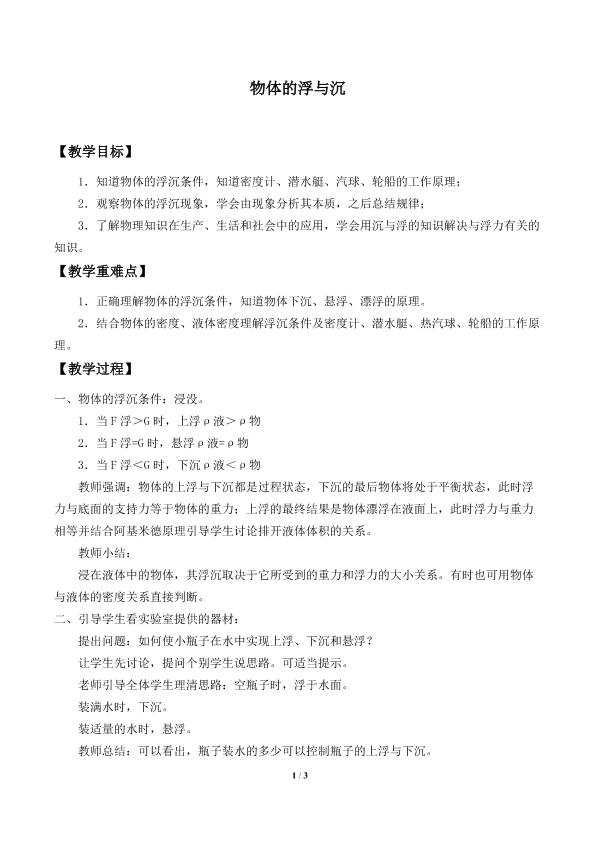 物体的浮与沉

【教学目标】

1．知道物体的浮沉条件，知道密度计、潜水艇、汽球、轮船的工作原理；

2．观察物体的浮沉现象，学会由现象分析其本质，之后总结规律；

3．了解物理知识在生产、生活和社会中的应用，学会用沉与浮的知识解决与浮力有关的知识。

【教学重难点】

1．正确理解物体的浮沉条件，知道物体下沉、悬浮、漂浮的原理。

2．结合物体的密度、液体密度理解浮沉条件及密度计、潜水艇、热汽球、轮船的工作原理。

【教学过程】

一、物体的浮沉条件：浸没。

1．当F浮>G时，上浮ρ液>ρ物

2．当F浮=G时，悬浮ρ液=ρ物

3．当F浮<G时，下沉ρ液<ρ物

教师强调：物体的上浮与下沉都是过程状态，下沉的最后物体将处于平衡状态，此时浮力与底面的支持力等于物体的重力；上浮的最终结果是物体漂浮在液面上，此时浮力与重力相等并结合阿基米德原理引导学生讨论排开液体体积的关系。

教师小结：

浸在液体中的物体，其浮沉取决于它所受到的重力和浮力的大小关系。有时也可用物体与液体的密度关系直接判断。

二、引导学生看实验室提供的器材：

提出问题：如何使小瓶子在水中实现上浮、下沉和悬浮？

让学生先讨论，提问个别学生说思路。可适当提示。

老师引导全体学生理清思路：空瓶子时，浮于水面。

装满水时，下沉。

装适量的水时，悬浮。

教师总结：可以看出，瓶子装水的多少可以控制瓶子的上浮与下沉。

1 / 3